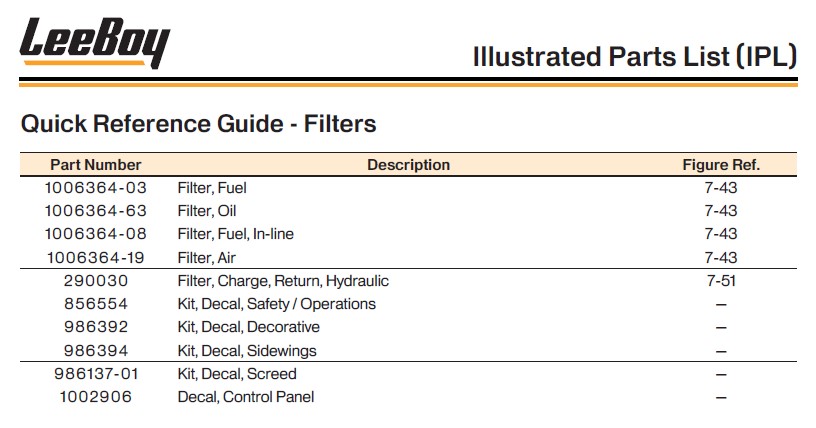 LeeBoy

Illustrated Parts List (IPL)

Quick Reference Guide - Filters

| Part Number | Description | Figure Ref. |
|---|---|---|
| 1006364-03 | Filter, Fuel | 7-43 |
| 1006364-63 | Filter, Oil | 7-43 |
| 1006364-08 | Filter, Fuel, In-line | 7-43 |
| 1006364-19 | Filter, Air | 7-43 |
| 290030 | Filter, Charge, Return, Hydraulic | 7-51 |
| 856554 | Kit, Decal, Safety / Operations | – |
| 986392 | Kit, Decal, Decorative | – |
| 986394 | Kit, Decal, Sidewings | – |
| 986137-01 | Kit, Decal, Screed | – |
| 1002906 | Decal, Control Panel | – |